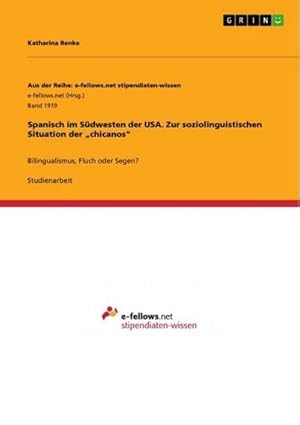 GRIN

Katharina Renke

Aus der Reihe: e-fellows.net stipendiaten-wissen
e-fellows.net (Hrsg.)
Band 1919

Spanisch im Südwesten der USA. Zur soziolinguistischen Situation der „chicanos"

Bilingualismus, Fluch oder Segen?

Studienarbeit

e-fellows.net
stipendiaten-wissen